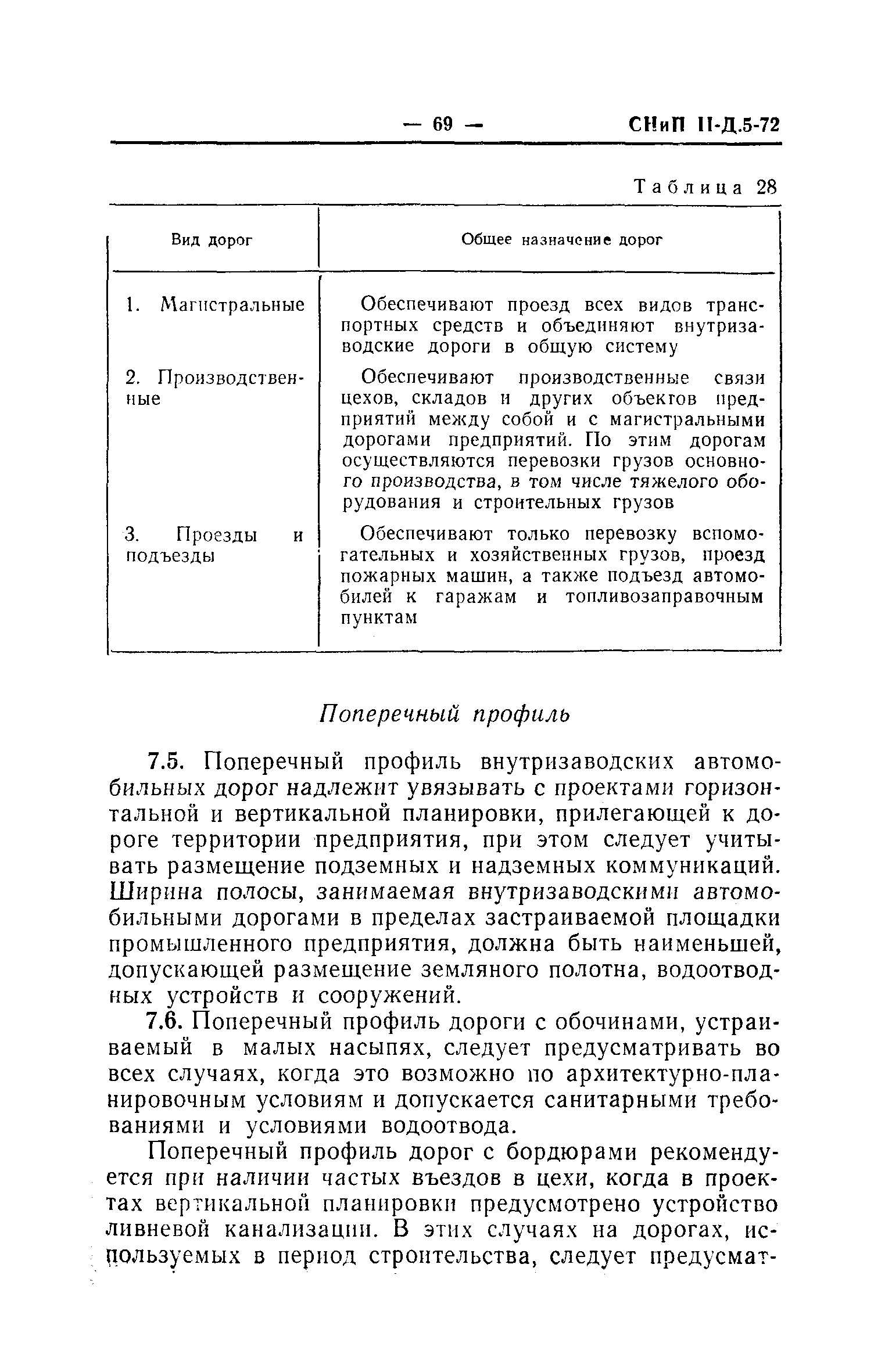 — 69 — СНиП II-Д.5-72

Таблица 28

| Вид дорог | Общее назначение дорог |
|---|---|
| 1. Магистральные | Обеспечивают проезд всех видов транспортных средств и объединяют внутризаводские дороги в общую систему |
| 2. Производственные | Обеспечивают производственные связи цехов, складов и других объектов предприятий между собой и с магистральными дорогами предприятий. По этим дорогам осуществляются перевозки грузов основного производства, в том числе тяжелого оборудования и строительных грузов |
| 3. Проезды и подъезды | Обеспечивают только перевозку вспомогательных и хозяйственных грузов, проезд пожарных машин, а также подъезд автомобилей к гаражам и топливозаправочным пунктам |

Поперечный профиль

7.5. Поперечный профиль внутризаводских автомобильных дорог надлежит увязывать с проектами горизонтальной и вертикальной планировки, прилегающей к дороге территории предприятия, при этом следует учитывать размещение подземных и надземных коммуникаций. Ширина полосы, занимаемая внутризаводскими автомобильными дорогами в пределах застраиваемой площадки промышленного предприятия, должна быть наименьшей, допускающей размещение земляного полотна, водоотводных устройств и сооружений.

7.6. Поперечный профиль дороги с обочинами, устраиваемый в малых насыпях, следует предусматривать во всех случаях, когда это возможно по архитектурно-планировочным условиям и допускается санитарными требованиями и условиями водоотвода.

Поперечный профиль дорог с бордюрами рекомендуется при наличии частых въездов в цехи, когда в проектах вертикальной планировки предусмотрено устройство ливневой канализации. В этих случаях на дорогах, используемых в период строительства, следует предусмат-